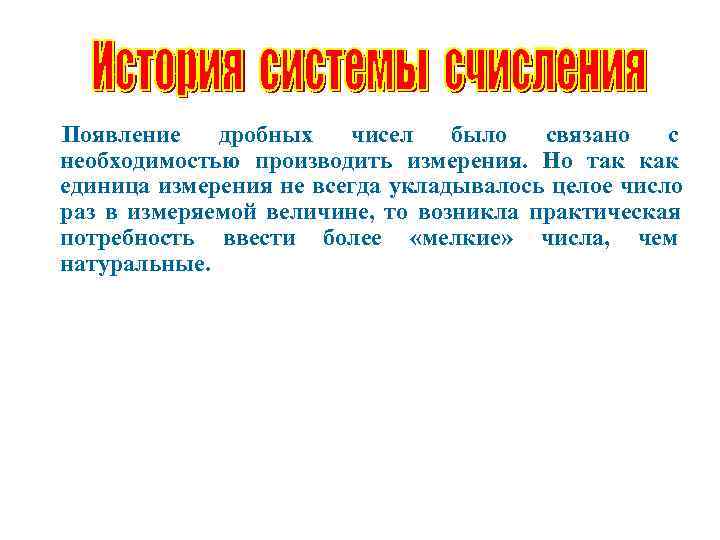 История системы счисления

Появление дробных чисел было связано с необходимостью производить измерения. Но так как единица измерения не всегда укладывалось целое число раз в измеряемой величине, то возникла практическая потребность ввести более «мелкие» числа, чем натуральные.